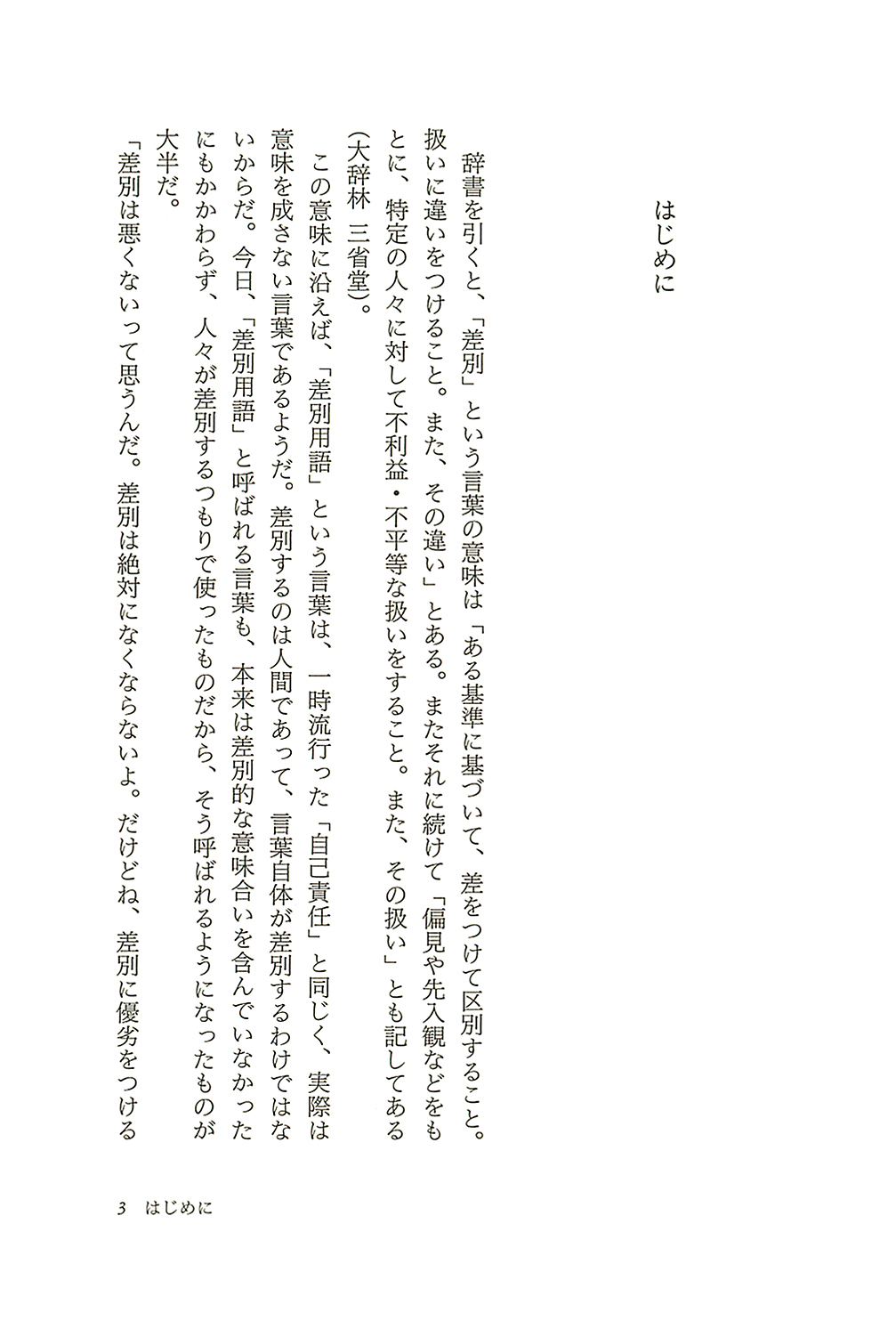 はじめに

辞書を引くと、「差別」という言葉の意味は「ある基準に基づいて、差をつけて区別すること。扱いに違いをつけること。また、その違い」とある。またそれに続けて「偏見や先入観などをもとに、特定の人々に対して不利益・不平等な扱いをすること。また、その扱い」とも記してある（大辞林　三省堂）。

この意味に沿えば、「差別用語」という言葉は、一時流行った「自己責任」と同じく、実際は意味を成さない言葉であるようだ。差別するのは人間であって、言葉自体が差別するわけではないからだ。今日、「差別用語」と呼ばれる言葉も、本来は差別的な意味合いを含んでいなかったにもかかわらず、人々が差別するつもりで使ったものだから、そう呼ばれるようになったものが大半だ。

「差別は悪くないって思うんだ。差別は絶対になくならないよ。だけどね、差別に優劣をつける

3　はじめに